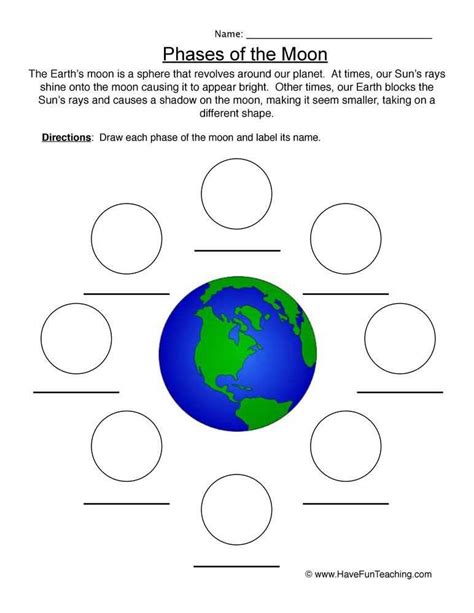 Name: ___________________________

Phases of the Moon

The Earth's moon is a sphere that revolves around our planet. At times, our Sun's rays shine onto the moon causing it to appear bright. Other times, our Earth blocks the Sun's rays and causes a shadow on the moon, making it seem smaller, taking on a different shape.

Directions: Draw each phase of the moon and label its name.

© www.HaveFunTeaching.com